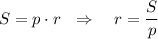 $S = p \cdot r \quad \Rightarrow \quad r = \frac{S}{p}$